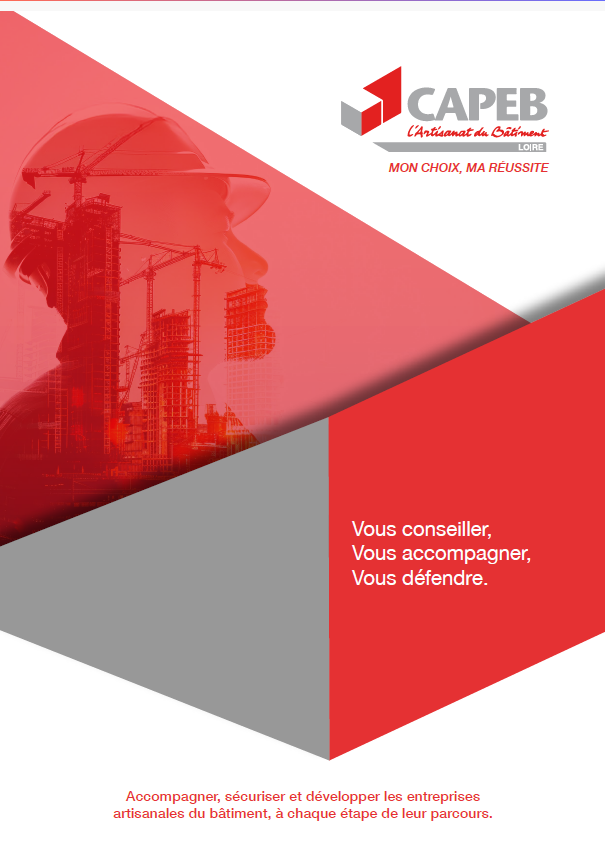 CAPEB
L'Artisanat du Bâtiment
LOIRE
MON CHOIX, MA RÉUSSITE

Vous conseiller,
Vous accompagner,
Vous défendre.

Accompagner, sécuriser et développer les entreprises artisanales du bâtiment, à chaque étape de leur parcours.